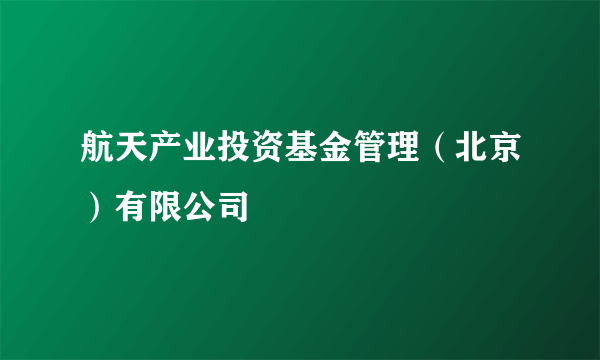 航天产业投资基金管理（北京）有限公司